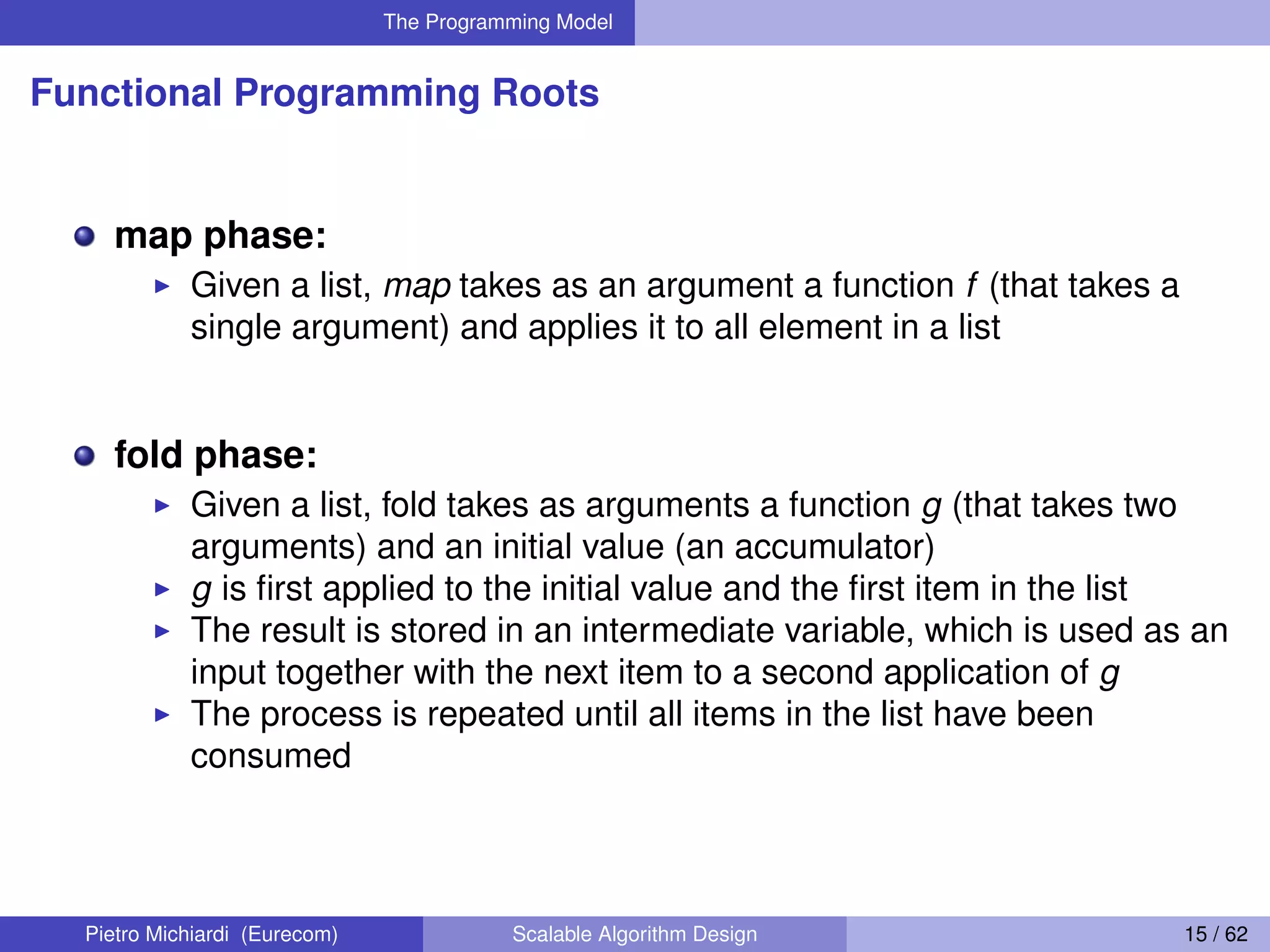 The Programming Model

Functional Programming Roots

map phase:

Given a list, map takes as an argument a function $f$ (that takes a single argument) and applies it to all element in a list

fold phase:

Given a list, fold takes as arguments a function $g$ (that takes two arguments) and an initial value (an accumulator)

$g$ is first applied to the initial value and the first item in the list

The result is stored in an intermediate variable, which is used as an input together with the next item to a second application of $g$

The process is repeated until all items in the list have been consumed

Pietro Michiardi (Eurecom)

Scalable Algorithm Design

15 / 62